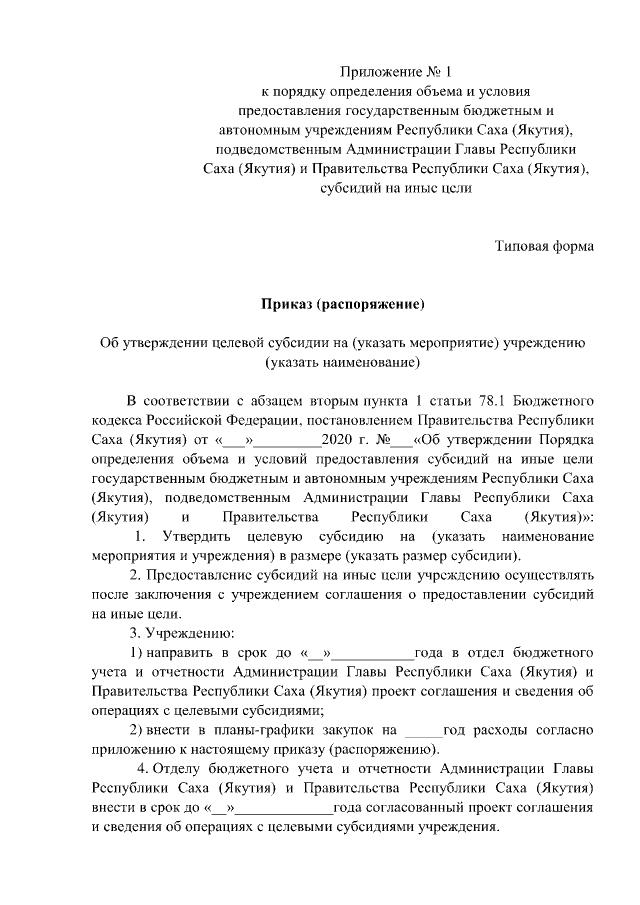 Приложение № 1
к порядку определения объема и условия предоставления государственным бюджетным и автономным учреждениям Республики Саха (Якутия), подведомственным Администрации Главы Республики Саха (Якутия) и Правительства Республики Саха (Якутия), субсидий на иные цели

Типовая форма

Приказ (распоряжение)

Об утверждении целевой субсидии на (указать мероприятие) учреждению (указать наименование)

В соответствии с абзацем вторым пункта 1 статьи 78.1 Бюджетного кодекса Российской Федерации, постановлением Правительства Республики Саха (Якутия) от «___»_________2020 г. №___«Об утверждении Порядка определения объема и условий предоставления субсидий на иные цели государственным бюджетным и автономным учреждениям Республики Саха (Якутия), подведомственным Администрации Главы Республики Саха (Якутия) и Правительства Республики Саха (Якутия)»:

1. Утвердить целевую субсидию на (указать наименование мероприятия и учреждения) в размере (указать размер субсидии).

2. Предоставление субсидий на иные цели учреждению осуществлять после заключения с учреждением соглашения о предоставлении субсидий на иные цели.

3. Учреждению:

1) направить в срок до «__»___________года в отдел бюджетного учета и отчетности Администрации Главы Республики Саха (Якутия) и Правительства Республики Саха (Якутия) проект соглашения и сведения об операциях с целевыми субсидиями;

2) внести в планы-графики закупок на _____год расходы согласно приложению к настоящему приказу (распоряжению).

4. Отделу бюджетного учета и отчетности Администрации Главы Республики Саха (Якутия) и Правительства Республики Саха (Якутия) внести в срок до «__»_____________года согласованный проект соглашения и сведения об операциях с целевыми субсидиями учреждения.